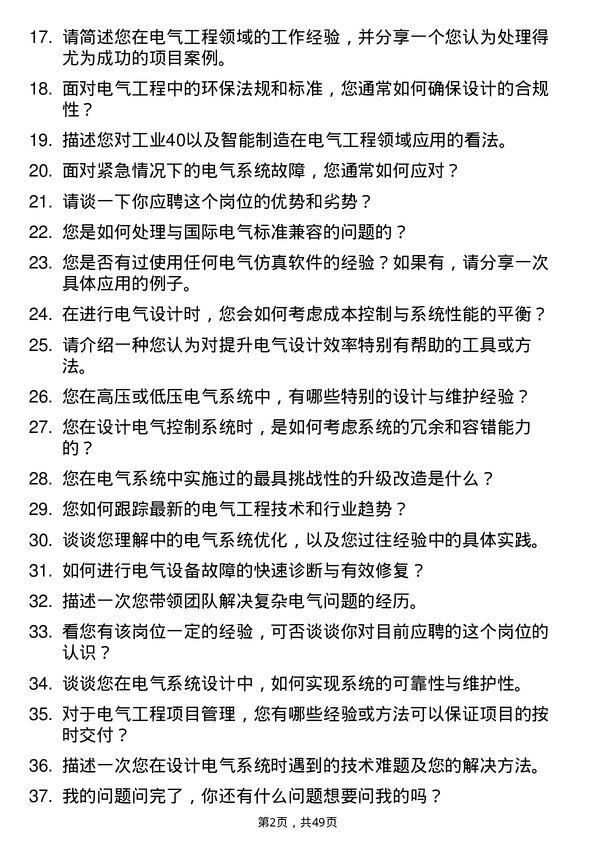 17. 请简述您在电气工程领域的工作经验，并分享一个您认为处理得尤为成功的项目案例。

18. 面对电气工程中的环保法规和标准，您通常如何确保设计的合规性？

19. 描述您对工业40以及智能制造在电气工程领域应用的看法。

20. 面对紧急情况下的电气系统故障，您通常如何应对？

21. 请谈一下你应聘这个岗位的优势和劣势？

22. 您是如何处理与国际电气标准兼容的问题的？

23. 您是否有过使用任何电气仿真软件的经验？如果有，请分享一次具体应用的例子。

24. 在进行电气设计时，您会如何考虑成本控制与系统性能的平衡？

25. 请介绍一种您认为对提升电气设计效率特别有帮助的工具或方法。

26. 您在高压或低压电气系统中，有哪些特别的设计与维护经验？

27. 您在设计电气控制系统时，是如何考虑系统的冗余和容错能力的？

28. 您在电气系统中实施过的最具挑战性的升级改造是什么？

29. 您如何跟踪最新的电气工程技术和行业趋势？

30. 谈谈您理解中的电气系统优化，以及您过往经验中的具体实践。

31. 如何进行电气设备故障的快速诊断与有效修复？

32. 描述一次您带领团队解决复杂电气问题的经历。

33. 看您有该岗位一定的经验，可否谈谈你对目前应聘的这个岗位的认识？

34. 谈谈您在电气系统设计中，如何实现系统的可靠性与维护性。

35. 对于电气工程项目管理，您有哪些经验或方法可以保证项目的按时交付？

36. 描述一次您在设计电气系统时遇到的技术难题及您的解决方法。

37. 我的问题问完了，你还有什么问题想要问我的吗？

第2页，共49页